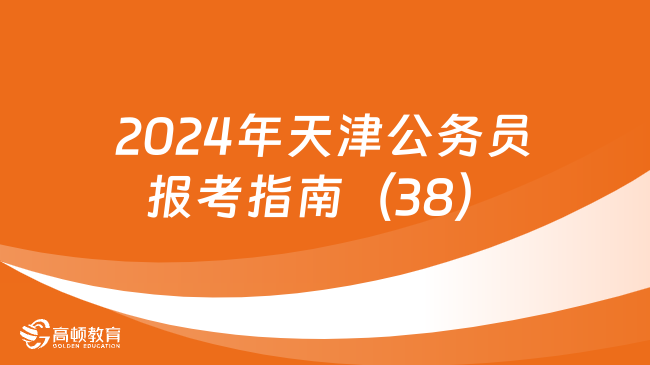 2024年天津公务员报考指南（38）

高顿教育
GOLDEN EDUCATION